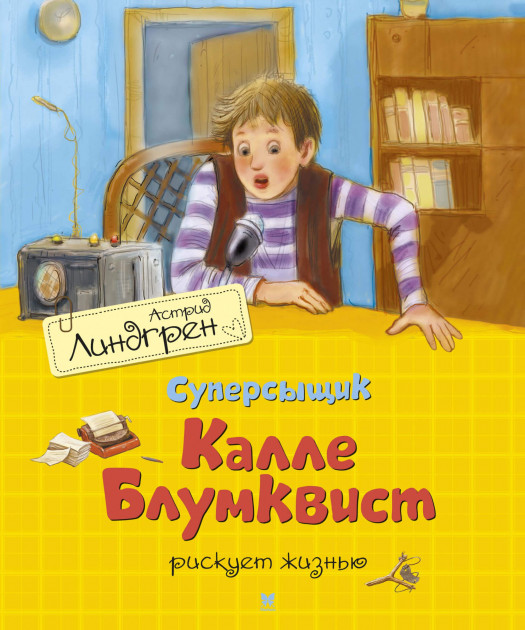 Астрид
Линдгрен

Суперсыщик
Калле
Блумквист
рискует жизнью